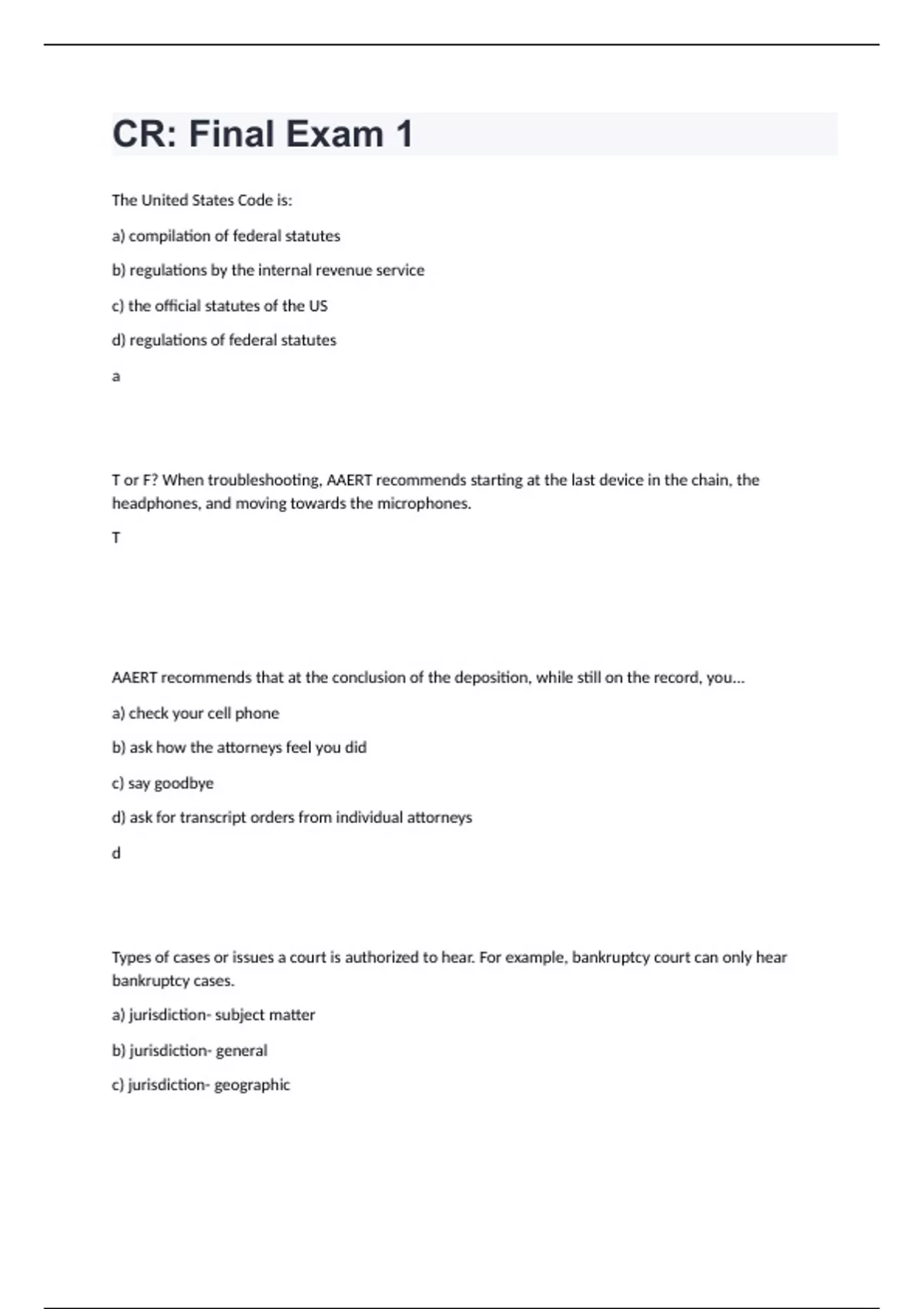 CR: Final Exam 1

The United States Code is:

a) compilation of federal statutes

b) regulations by the internal revenue service

c) the official statutes of the US

d) regulations of federal statutes

a

T or F? When troubleshooting, AAERT recommends starting at the last device in the chain, the headphones, and moving towards the microphones.

T

AAERT recommends that at the conclusion of the deposition, while still on the record, you...

a) check your cell phone

b) ask how the attorneys feel you did

c) say goodbye

d) ask for transcript orders from individual attorneys

d

Types of cases or issues a court is authorized to hear. For example, bankruptcy court can only hear bankruptcy cases.

a) jurisdiction- subject matter

b) jurisdiction- general

c) jurisdiction- geographic